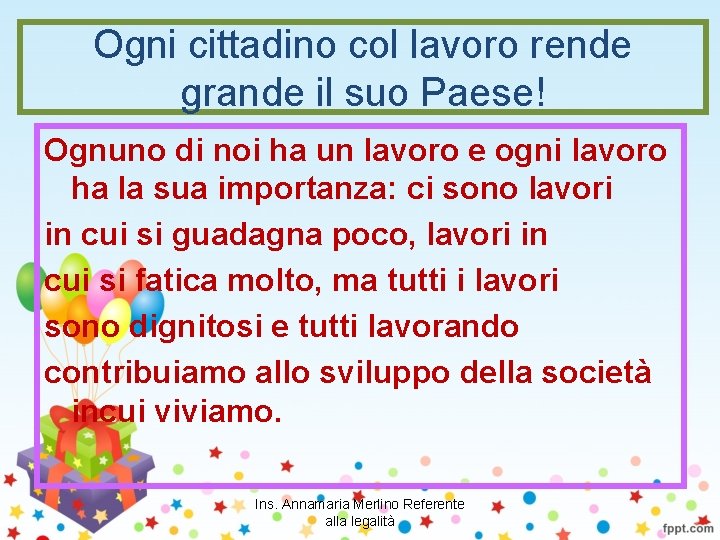 Ogni cittadino col lavoro rende grande il suo Paese!

Ognuno di noi ha un lavoro e ogni lavoro ha la sua importanza: ci sono lavori in cui si guadagna poco, lavori in cui si fatica molto, ma tutti i lavori sono dignitosi e tutti lavorando contribuiamo allo sviluppo della società incui viviamo.

Ins. Annamaria Merlino Referente alla legalità

fppt.com